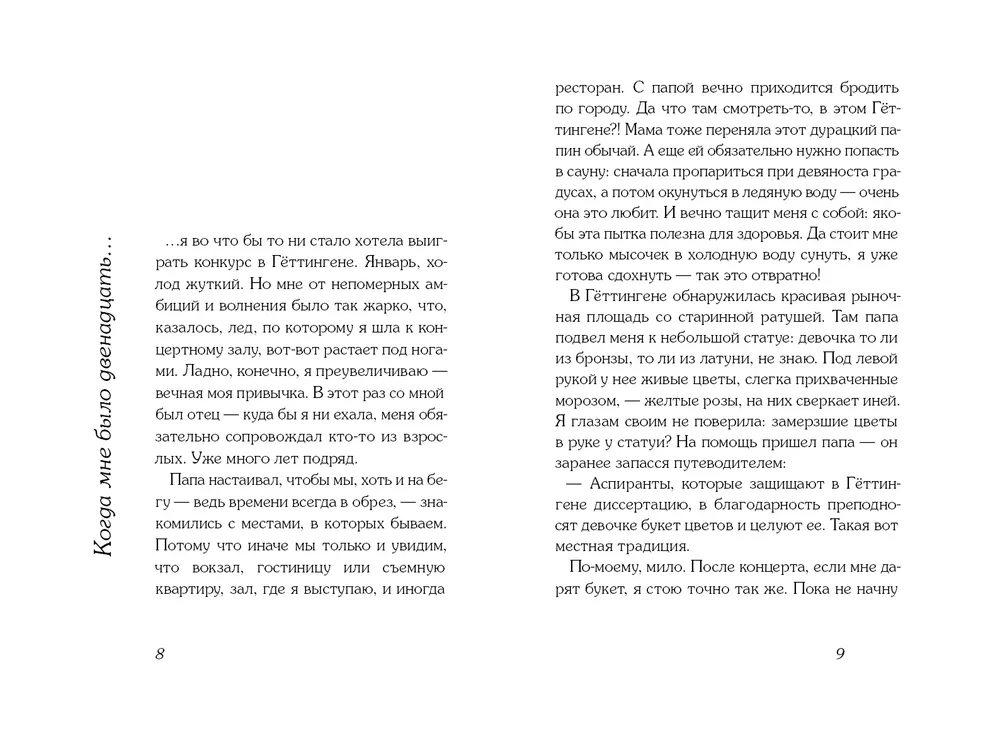 Когда мне было двенадцать…

…я во что бы то ни стало хотела выиграть конкурс в Гёттингене. Январь, холод жуткий. Но мне от непомерных амбиций и волнения было так жарко, что, казалось, лед, по которому я шла к концертному залу, вот-вот растает под ногами. Ладно, конечно, я преувеличиваю — вечная моя привычка. В этот раз со мной был отец — куда бы я ни ехала, меня обязательно сопровождал кто-то из взрослых. Уже много лет подряд.

Папа настаивал, чтобы мы, хоть и на бегу — ведь времени всегда в обрез, — знакомились с местами, в которых бываем. Потому что иначе мы только и увидим, что вокзал, гостиницу или съемную квартиру, зал, где я выступаю, и иногда

8

ресторан. С папой вечно приходится бродить по городу. Да что там смотреть-то, в этом Гёттингене?! Мама тоже переняла этот дурацкий папин обычай. А еще ей обязательно нужно попасть в сауну: сначала пропариться при девяноста градусах, а потом окунуться в ледяную воду — очень она это любит. И вечно тащит меня с собой: якобы эта пытка полезна для здоровья. Да стоит мне только мысочек в холодную воду сунуть, я уже готова сдохнуть — так это отвратно!

В Гёттингене обнаружилась красивая рыночная площадь со старинной ратушей. Там папа подвел меня к небольшой статуе: девочка то ли из бронзы, то ли из латуни, не знаю. Под левой рукой у нее живые цветы, слегка прихваченные морозом, — желтые розы, на них сверкает иней. Я глазам своим не поверила: замерзшие цветы в руке у статуи? На помощь пришел папа — он заранее запасся путеводителем:

— Аспиранты, которые защищают в Гёттингене диссертацию, в благодарность преподносят девочке букет цветов и целуют ее. Такая вот местная традиция.

По-моему, мило. После концерта, если мне дарят букет, я стою точно так же. Пока не начну

9